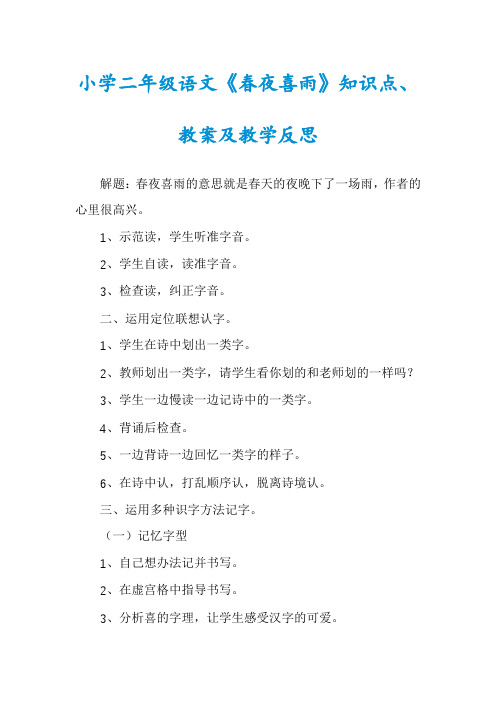 小学二年级语文《春夜喜雨》知识点、教案及教学反思

解题：春夜喜雨的意思就是春天的夜晚下了一场雨，作者的心里很高兴。

1、示范读，学生听准字音。

2、学生自读，读准字音。

3、检查读，纠正字音。

二、运用定位联想认字。

1、学生在诗中划出一类字。

2、教师划出一类字，请学生看你划的和老师划的一样吗？

3、学生一边慢读一边记诗中的一类字。

4、背诵后检查。

5、一边背诗一边回忆一类字的样子。

6、在诗中认，打乱顺序认，脱离诗境认。

三、运用多种识字方法记字。

（一）记忆字型

1、自己想办法记并书写。

2、在虚宫格中指导书写。

3、分析喜的字理，让学生感受汉字的可爱。